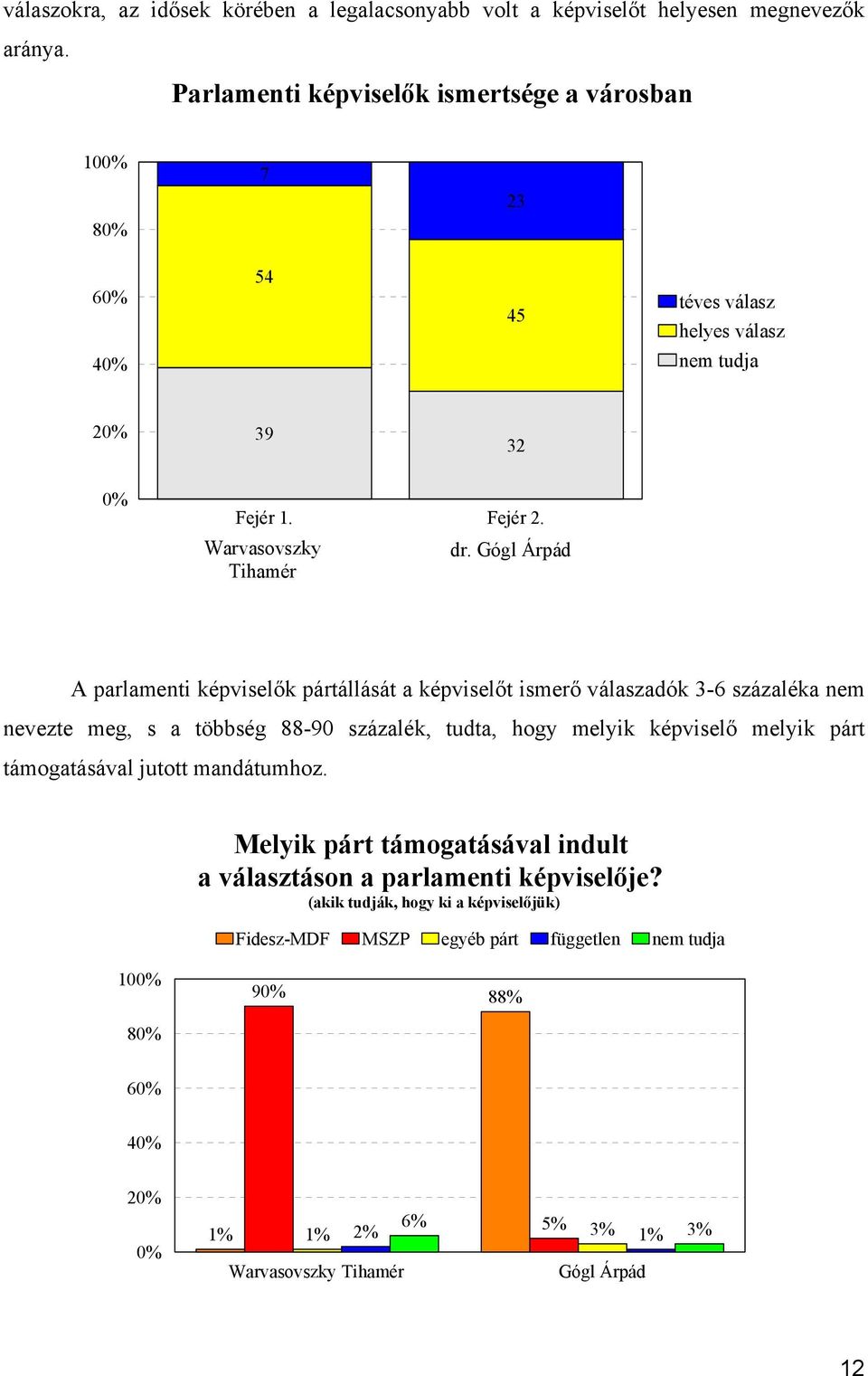 válaszokra, az idősek körében a legalacsonyabb volt a képviselőt helyesen megnevezők aránya.

Parlamenti képviselők ismertsége a városban

100%
80%
60%
40%
20%
0%

7
54
39
23
45
32

téves válasz
helyes válasz
nem tudja

Fejér 1. Warvasovszky Tihamér
Fejér 2. dr. Gógl Árpád

A parlamenti képviselők pártállását a képviselőt ismerő válaszadók 3-6 százaléka nem nevezte meg, s a többség 88-90 százalék, tudta, hogy melyik képviselő melyik párt támogatásával jutott mandátumhoz.

Melyik párt támogatásával indult a választáson a parlamenti képviselője?
(akik tudják, hogy ki a képviselőjük)

Fidesz-MDF MSZP egyéb párt független nem tudja

100%
80%
60%
40%
20%
0%

1% 90% 1% 2% 6%
88% 5% 3% 1% 3%

Warvasovszky Tihamér
Gógl Árpád

12